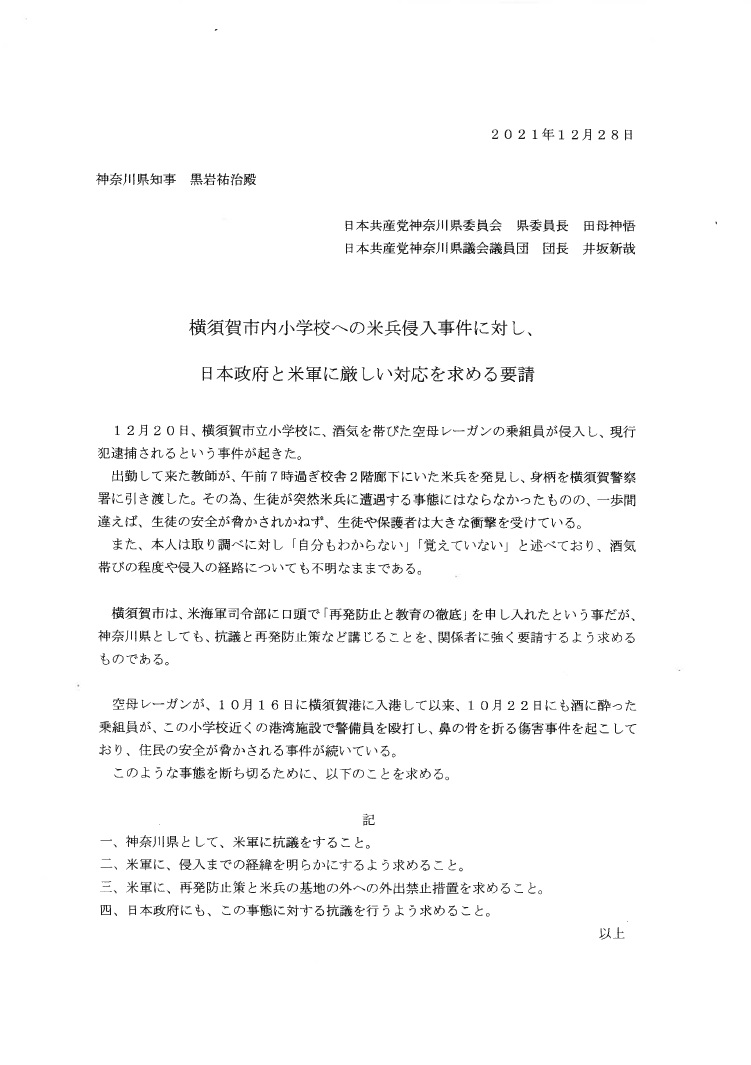 ２０２１年１２月２８日

神奈川県知事　黒岩祐治殿

日本共産党神奈川県委員会　県委員長　田母神悟
日本共産党神奈川県議会議員団　団長　井坂新哉

横須賀市内小学校への米兵侵入事件に対し、
日本政府と米軍に厳しい対応を求める要請

１２月２０日、横須賀市立小学校に、酒気を帯びた空母レーガンの乗組員が侵入し、現行犯逮捕されるという事件が起きた。
出勤して来た教師が、午前７時過ぎ校舎２階廊下にいた米兵を発見し、身柄を横須賀警察署に引き渡した。その為、生徒が突然米兵に遭遇する事態にはならなかったものの、一歩間違えば、生徒の安全が脅かされかねず、生徒や保護者は大きな衝撃を受けている。
また、本人は取り調べに対し「自分もわからない」「覚えていない」と述べており、酒気帯びの程度や侵入の経路についても不明なままである。

横須賀市は、米海軍司令部に口頭で「再発防止と教育の徹底」を申し入れたという事だが、神奈川県としても、抗議と再発防止策など講じることを、関係者に強く要請するよう求めるものである。

空母レーガンが、１０月１６日に横須賀港に入港して以来、１０月２２日にも酒に酔った乗組員が、この小学校近くの港湾施設で警備員を殴打し、鼻の骨を折る傷害事件を起こしており、住民の安全が脅かされる事件が続いている。
このような事態を断ち切るために、以下のことを求める。

記
一、神奈川県として、米軍に抗議をすること。
二、米軍に、侵入までの経緯を明らかにするよう求めること。
三、米軍に、再発防止策と米兵の基地の外への外出禁止措置を求めること。
四、日本政府にも、この事態に対する抗議を行うよう求めること。

以上